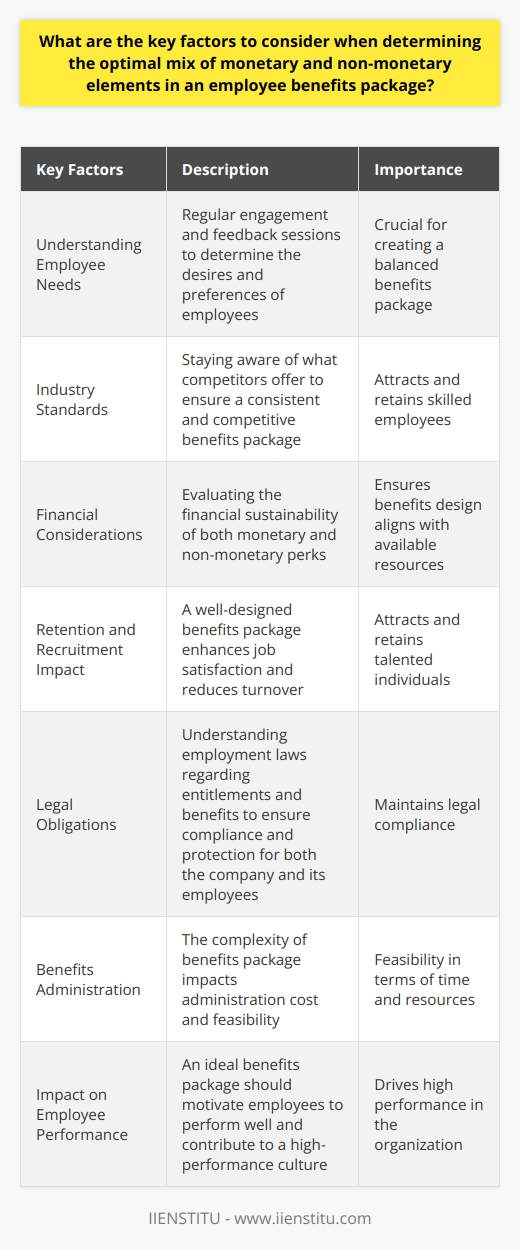 What are the key factors to consider when determining the optimal mix of monetary and non-monetary elements in an employee benefits package?

| Key Factors | Description | Importance |
|---|---|---|
| Understanding Employee Needs | Regular engagement and feedback sessions to determine the desires and preferences of employees | Crucial for creating a balanced benefits package |
| Industry Standards | Staying aware of what competitors offer to ensure a consistent and competitive benefits package | Attracts and retains skilled employees |
| Financial Considerations | Evaluating the financial sustainability of both monetary and non-monetary perks | Ensures benefits design aligns with available resources |
| Retention and Recruitment Impact | A well-designed benefits package enhances job satisfaction and reduces turnover | Attracts and retains talented individuals |
| Legal Obligations | Understanding employment laws regarding entitlements and benefits to ensure compliance and protection for both the company and its employees | Maintains legal compliance |
| Benefits Administration | The complexity of benefits package impacts administration cost and feasibility | Feasibility in terms of time and resources |
| Impact on Employee Performance | An ideal benefits package should motivate employees to perform well and contribute to a high-performance culture | Drives high performance in the organization |

IIENSTITU - www.iienstitu.com